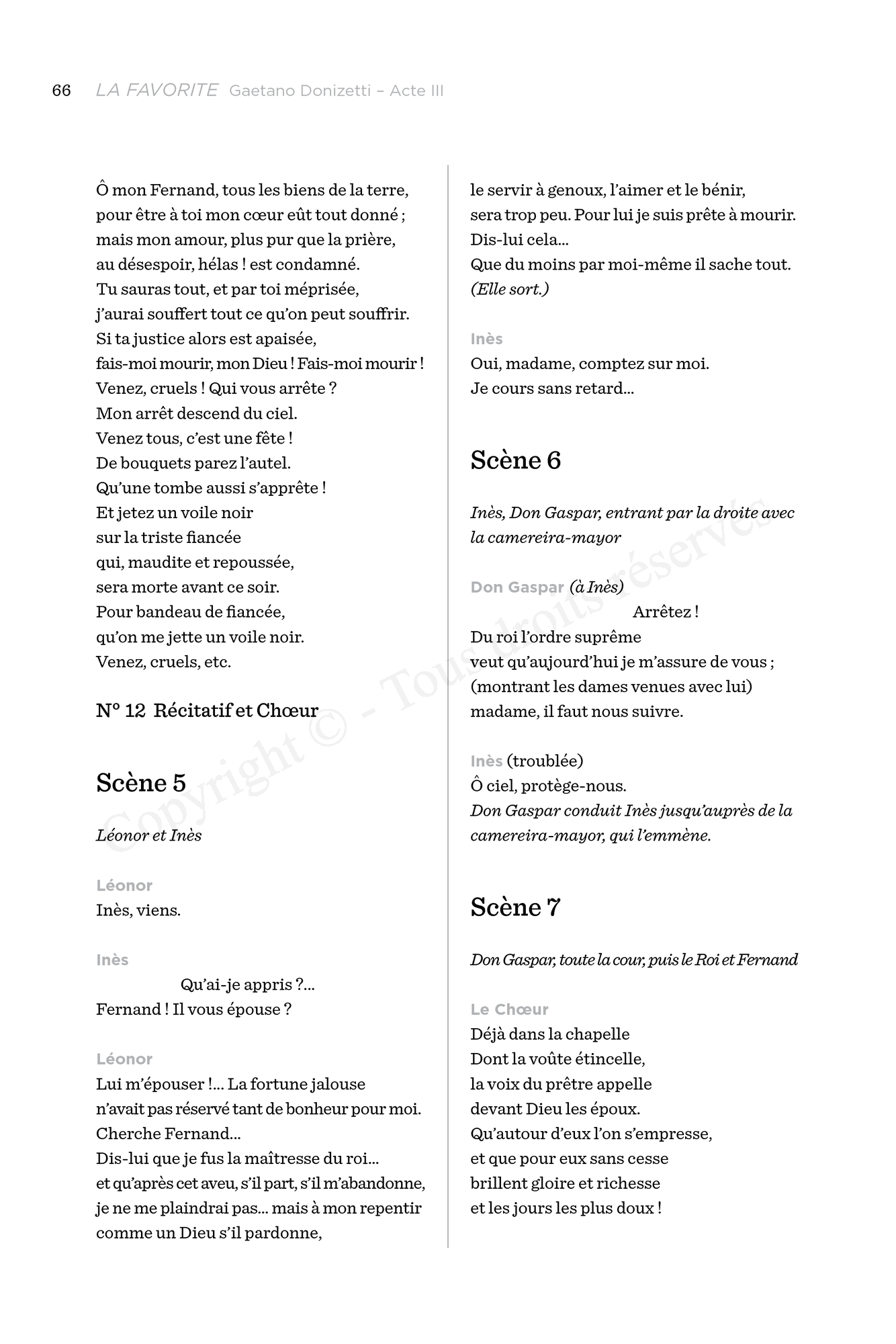 66 LA FAVORITE Gaetano Donizetti – Acte III

Ô mon Fernand, tous les biens de la terre,
pour être à toi mon cœur eût tout donné ;
mais mon amour, plus pur que la prière,
au désespoir, hélas ! est condamné.
Tu sauras tout, et par toi méprisée,
j'aurai souffert tout ce qu'on peut souffrir.
Si ta justice alors est apaisée,
fais-moi mourir, mon Dieu ! Fais-moi mourir !
Venez, cruels ! Qui vous arrête ?
Mon arrêt descend du ciel.
Venez tous, c'est une fête !
De bouquets parez l'autel.
Qu'une tombe aussi s'apprête !
Et jetez un voile noir
sur la triste fiancée
qui, maudite et repoussée,
sera morte avant ce soir.
Pour bandeau de fiancée,
qu'on me jette un voile noir.
Venez, cruels, etc.

N° 12 Récitatif et Chœur

Scène 5

Léonor et Inès

Léonor
Inès, viens.

Inès
Qu'ai-je appris ?...
Fernand ! Il vous épouse ?

Léonor
Lui m'épouser !... La fortune jalouse
n'avait pas réservé tant de bonheur pour moi.
Cherche Fernand...
Dis-lui que je fus la maîtresse du roi...
et qu'après cet aveu, s'il part, s'il m'abandonne,
je ne me plaindrai pas... mais à mon repentir
comme un Dieu s'il pardonne,
le servir à genoux, l'aimer et le bénir,
sera trop peu. Pour lui je suis prête à mourir.
Dis-lui cela...
Que du moins par moi-même il sache tout.
(Elle sort.)

Inès
Oui, madame, comptez sur moi.
Je cours sans retard...

Scène 6

Inès, Don Gaspar, entrant par la droite avec la camereira-mayor

Don Gaspar (à Inès)
Arrêtez !
Du roi l'ordre suprême
veut qu'aujourd'hui je m'assure de vous ;
(montrant les dames venues avec lui)
madame, il faut nous suivre.

Inès (troublée)
Ô ciel, protège-nous.
Don Gaspar conduit Inès jusqu'auprès de la camereira-mayor, qui l'emmène.

Scène 7

Don Gaspar, toute la cour, puis le Roi et Fernand

Le Chœur
Déjà dans la chapelle
Dont la voûte étincelle,
la voix du prêtre appelle
devant Dieu les époux.
Qu'autour d'eux l'on s'empresse,
et que pour eux sans cesse
brillent gloire et richesse
et les jours les plus doux !

Copyright © - Tous droits réservés